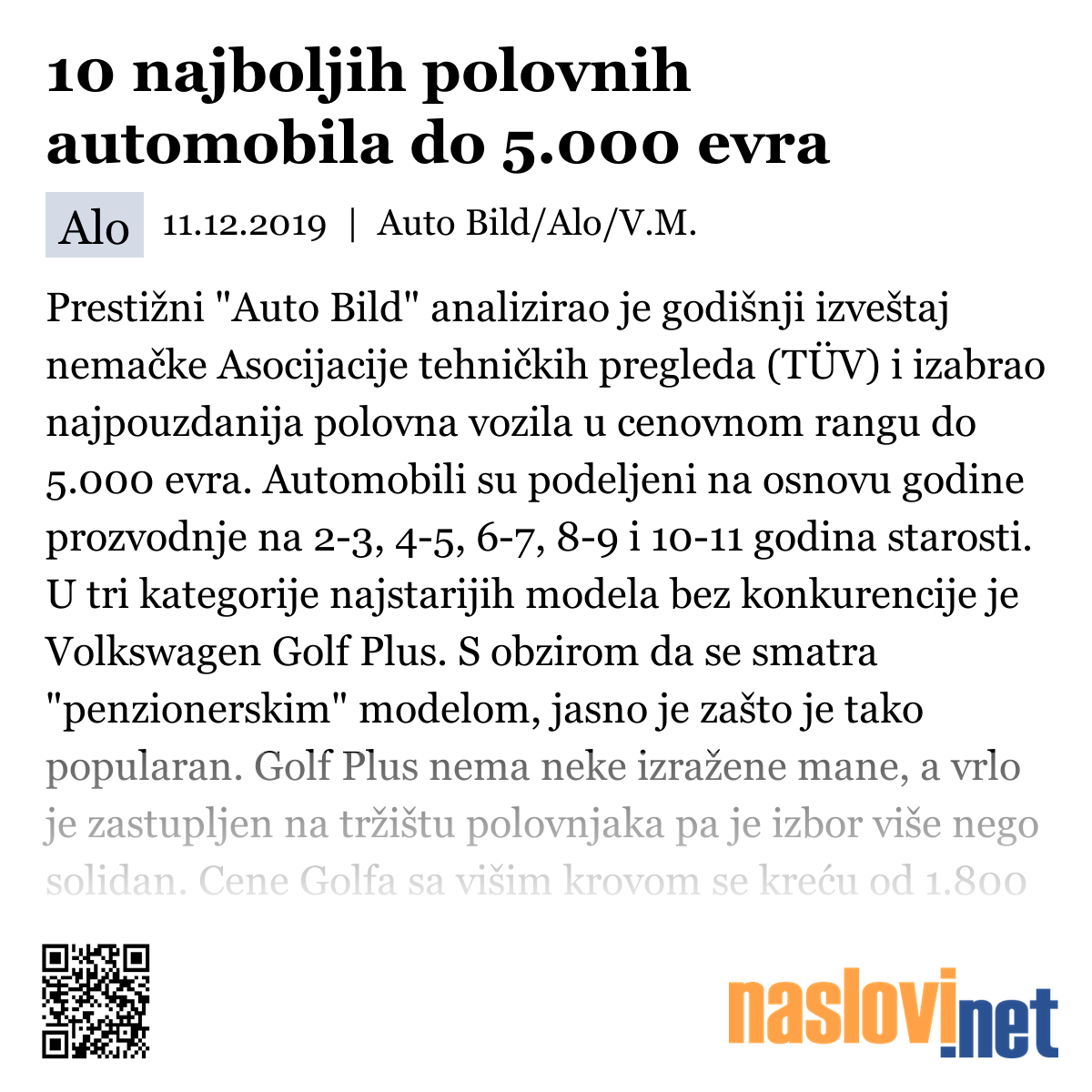 10 najboljih polovnih automobila do 5.000 evra

Alo 11.12.2019 | Auto Bild/Alo/V.M.

Prestižni "Auto Bild" analizirao je godišnji izveštaj nemačke Asocijacije tehničkih pregleda (TÜV) i izabrao najpouzdanija polovna vozila u cenovnom rangu do 5.000 evra. Automobili su podeljeni na osnovu godine prozvodnje na 2-3, 4-5, 6-7, 8-9 i 10-11 godina starosti. U tri kategorije najstarijih modela bez konkurencije je Volkswagen Golf Plus. S obzirom da se smatra "penzionerskim" modelom, jasno je zašto je tako popularan. Golf Plus nema neke izražene mane, a vrlo je zastupljen na tržištu polovnjaka pa je izbor više nego solidan. Cene Golfa sa višim krovom se kreću od 1.800

naslovi.net